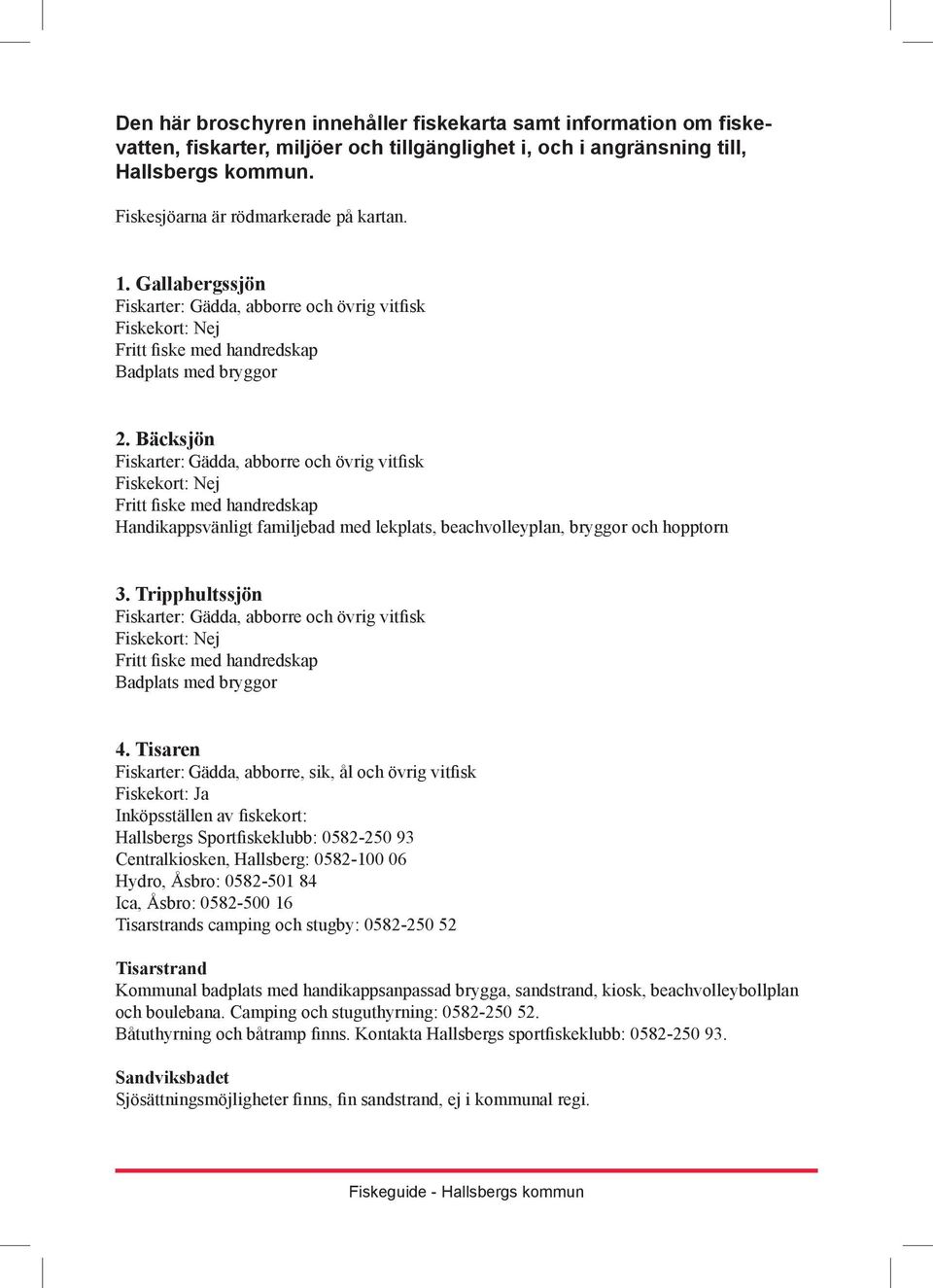 Den här broschyren innehåller fiskekarta samt information om fiskevatten, fiskarter, miljöer och tillgänglighet i, och i angränsning till, Hallsbergs kommun.

Fiskesjöarna är rödmarkerade på kartan.

1. Gallabergssjön
Fiskarter: Gädda, abborre och övrig vitfisk
Fiskekort: Nej
Fritt fiske med handredskap
Badplats med bryggor

2. Bäcksjön
Fiskarter: Gädda, abborre och övrig vitfisk
Fiskekort: Nej
Fritt fiske med handredskap
Handikappsvänligt familjebad med lekplats, beachvolleyplan, bryggor och hopptorn

3. Tripphultssjön
Fiskarter: Gädda, abborre och övrig vitfisk
Fiskekort: Nej
Fritt fiske med handredskap
Badplats med bryggor

4. Tisaren
Fiskarter: Gädda, abborre, sik, ål och övrig vitfisk
Fiskekort: Ja
Inköpsställen av fiskekort:
Hallsbergs Sportfiskeklubb: 0582-250 93
Centralkiosken, Hallsberg: 0582-100 06
Hydro, Åsbro: 0582-501 84
Ica, Åsbro: 0582-500 16
Tisarstrands camping och stugby: 0582-250 52

Tisarstrand
Kommunal badplats med handikappsanpassad brygga, sandstrand, kiosk, beachvolleybollplan och boulebana. Camping och stuguthyrning: 0582-250 52.
Båtuthyrning och båtramp finns. Kontakta Hallsbergs sportfiskeklubb: 0582-250 93.

Sandviksbadet
Sjösättningsmöjligheter finns, fin sandstrand, ej i kommunal regi.

Fiskeguide - Hallsbergs kommun